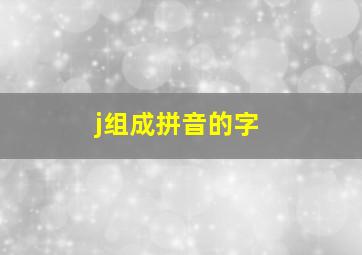 j组成拼音的字